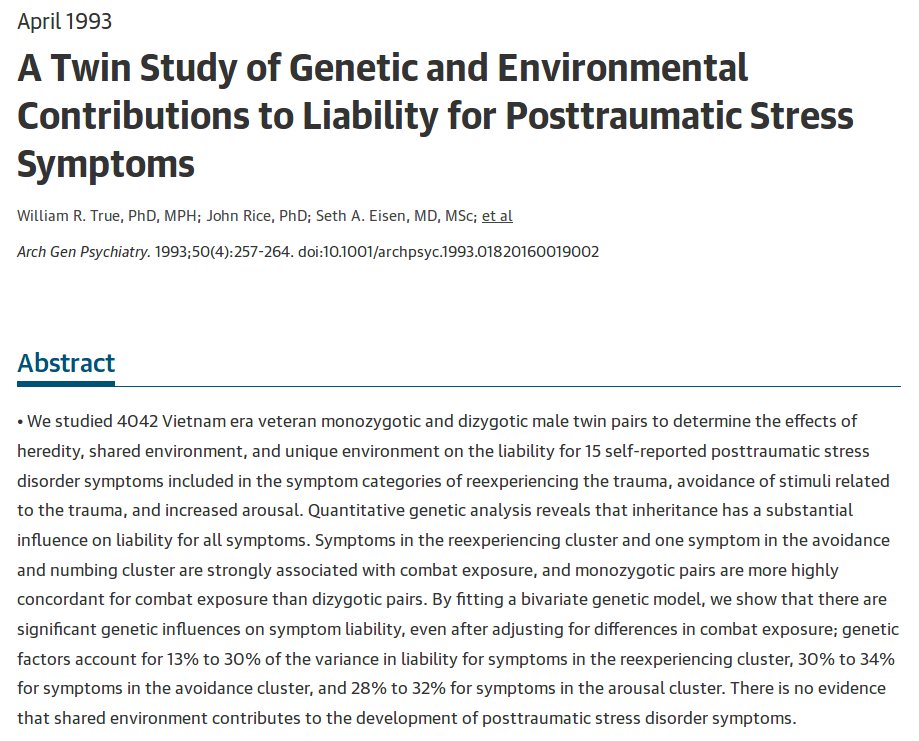 April 1993

A Twin Study of Genetic and Environmental Contributions to Liability for Posttraumatic Stress Symptoms

William R. True, PhD, MPH; John Rice, PhD; Seth A. Eisen, MD, MSc; et al

Arch Gen Psychiatry. 1993;50(4):257-264. doi:10.1001/archpsyc.1993.01820160019002

Abstract

• We studied 4042 Vietnam era veteran monozygotic and dizygotic male twin pairs to determine the effects of heredity, shared environment, and unique environment on the liability for 15 self-reported posttraumatic stress disorder symptoms included in the symptom categories of reexperiencing the trauma, avoidance of stimuli related to the trauma, and increased arousal. Quantitative genetic analysis reveals that inheritance has a substantial influence on liability for all symptoms. Symptoms in the reexperiencing cluster and one symptom in the avoidance and numbing cluster are strongly associated with combat exposure, and monozygotic pairs are more highly concordant for combat exposure than dizygotic pairs. By fitting a bivariate genetic model, we show that there are significant genetic influences on symptom liability, even after adjusting for differences in combat exposure; genetic factors account for 13% to 30% of the variance in liability for symptoms in the reexperiencing cluster, 30% to 34% for symptoms in the avoidance cluster, and 28% to 32% for symptoms in the arousal cluster. There is no evidence that shared environment contributes to the development of posttraumatic stress disorder symptoms.